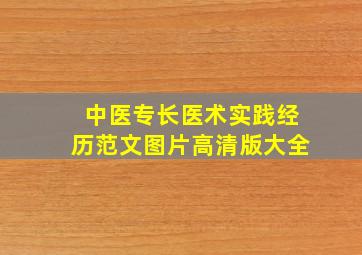 中医专长医术实践经历范文图片高清版大全